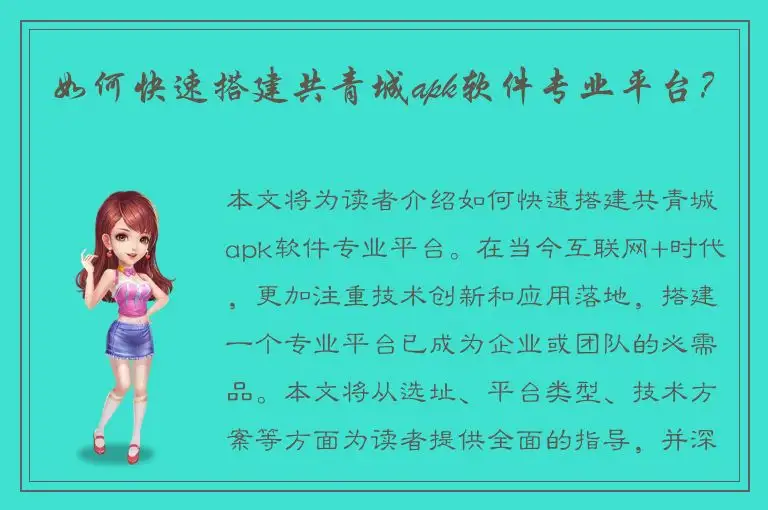 如何快速搭建共青城apk软件专业平台？

本文将为读者介绍如何快速搭建共青城apk软件专业平台。在当今互联网+时代，更加注重技术创新和应用落地，搭建一个专业平台已成为企业或团队的必需品。本文将从选址、平台类型、技术方案等方面为读者提供全面的指导，并深